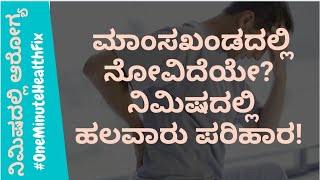 ನಿಮಿಷದಲ್ಲಿ ಆರೋಗ್ಯ
#OneMinuteHealthFix

ಮಾಂಸಖಂಡದಲ್ಲಿ ನೋವಿದೆಯೇ? ನಿಮಿಷದಲ್ಲಿ ಹಲವಾರು ಪರಿಹಾರ!